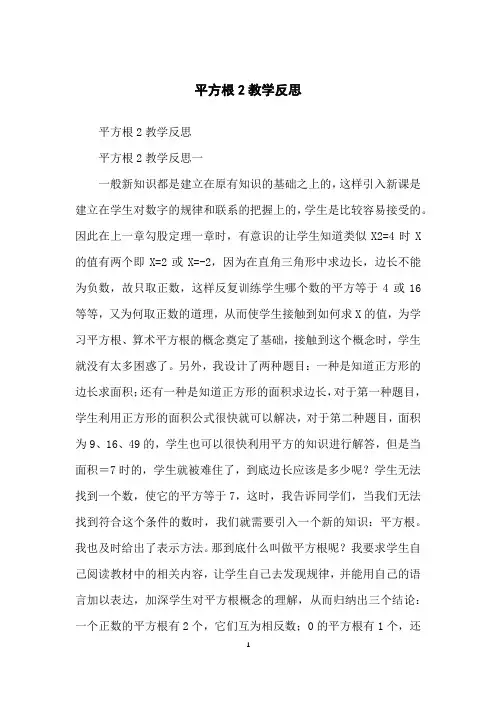 平方根 2 教学反思

平方根 2 教学反思

平方根 2 教学反思一

一般新知识都是建立在原有知识的基础之上的，这样引入新课是建立在学生对数字的规律和联系的把握上的，学生是比较容易接受的。因此在上一章勾股定理一章时，有意识的让学生知道类似 X2=4 时 X 的值有两个即 X=2 或 X=-2，因为在直角三角形中求边长，边长不能为负数，故只取正数，这样反复训练学生哪个数的平方等于 4 或 16 等等，又为何取正数的道理，从而使学生接触到如何求 X 的值，为学习平方根、算术平方根的概念奠定了基础，接触到这个概念时，学生就没有太多困惑了。另外，我设计了两种题目：一种是知道正方形的边长求面积；还有一种是知道正方形的面积求边长，对于第一种题目，学生利用正方形的面积公式很快就可以解决，对于第二种题目，面积为 9、16、49 的，学生也可以很快利用平方的知识进行解答，但是当面积＝7 时的，学生就被难住了，到底边长应该是多少呢？学生无法找到一个数，使它的平方等于 7，这时，我告诉同学们，当我们无法找到符合这个条件的数时，我们就需要引入一个新的知识：平方根。我也及时给出了表示方法。那到底什么叫做平方根呢？我要求学生自己阅读教材中的相关内容，让学生自己去发现规律，并能用自己的语言加以表达，加深学生对平方根概念的理解，从而归纳出三个结论：一个正数的平方根有 2 个，它们互为相反数；0 的平方根有 1 个，还

1